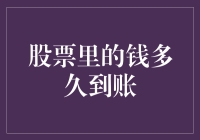 股票里的钱多久到账